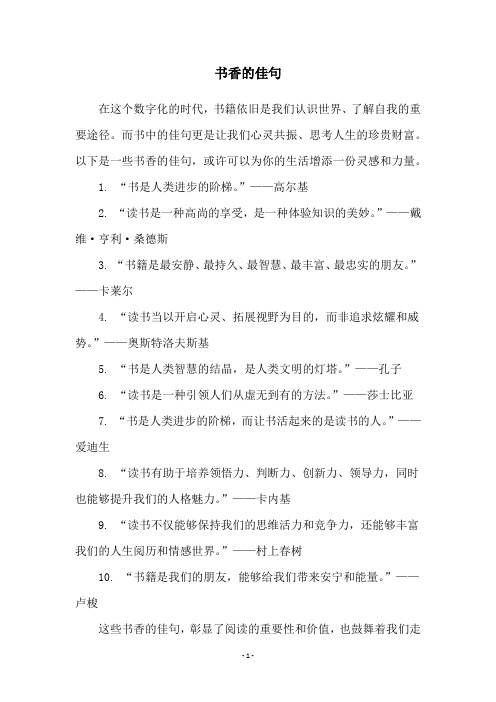 书香的佳句

在这个数字化的时代，书籍依旧是我们认识世界、了解自我的重要途径。而书中的佳句更是让我们心灵共振、思考人生的珍贵财富。以下是一些书香的佳句，或许可以为你的生活增添一份灵感和力量。

1. “书是人类进步的阶梯。”——高尔基

2. “读书是一种高尚的享受，是一种体验知识的美妙。”——戴维·亨利·桑德斯

3. “书籍是最安静、最持久、最智慧、最丰富、最忠实的朋友。”——卡莱尔

4. “读书当以开启心灵、拓展视野为目的，而非追求炫耀和威势。”——奥斯特洛夫斯基

5. “书是人类智慧的结晶，是人类文明的灯塔。”——孔子

6. “读书是一种引领人们从虚无到有的方法。”——莎士比亚

7. “书是人类进步的阶梯，而让书活起来的是读书的人。”——爱迪生

8. “读书有助于培养领悟力、判断力、创新力、领导力，同时也能够提升我们的人格魅力。”——卡内基

9. “读书不仅能够保持我们的思维活力和竞争力，还能够丰富我们的人生阅历和情感世界。”——村上春树

10. “书籍是我们的朋友，能够给我们带来安宁和能量。”——卢梭

这些书香的佳句，彰显了阅读的重要性和价值，也鼓舞着我们走

- 1 -